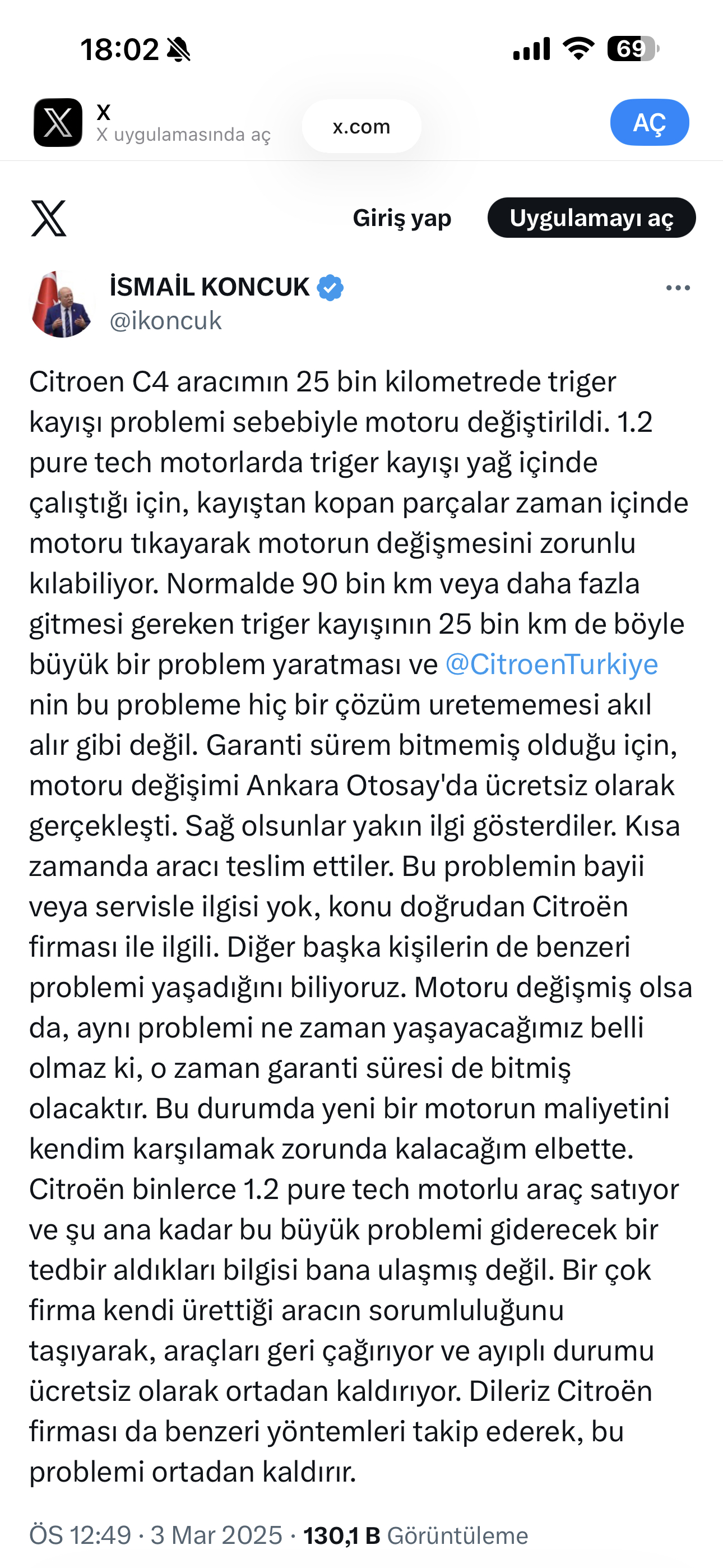 18:02

69

X
X uygulamasında aç

x.com

AÇ

Giriş yap

Uygulamayı aç

İSMAİL KONCUK
@ikoncuk

Citroen C4 aracımın 25 bin kilometrede triger kayışı problemi sebebiyle motoru değiştirildi. 1.2 pure tech motorlarda triger kayışı yağ içinde çalıştığı için, kayıştan kopan parçalar zaman içinde motoru tıkayarak motorun değişmesini zorunlu kılabiliyor. Normalde 90 bin km veya daha fazla gitmesi gereken triger kayışının 25 bin km de böyle büyük bir problem yaratması ve @CitroenTurkiye nin bu probleme hiç bir çözüm uretememesi akıl alır gibi değil. Garanti sürem bitmemiş olduğu için, motoru değişimi Ankara Otosay'da ücretsiz olarak gerçekleşti. Sağ olsunlar yakın ilgi gösterdiler. Kısa zamanda aracı teslim ettiler. Bu problemin bayii veya servisle ilgisi yok, konu doğrudan Citroën firması ile ilgili. Diğer başka kişilerin de benzeri problemi yaşadığını biliyoruz. Motoru değişmiş olsa da, aynı problemi ne zaman yaşayacağımız belli olmaz ki, o zaman garanti süresi de bitmiş olacaktır. Bu durumda yeni bir motorun maliyetini kendim karşılamak zorunda kalacağım elbette. Citroën binlerce 1.2 pure tech motorlu araç satıyor ve şu ana kadar bu büyük problemi giderecek bir tedbir aldıkları bilgisi bana ulaşmış değil. Bir çok firma kendi ürettiği aracın sorumluluğunu taşıyarak, araçları geri çağırıyor ve ayıplı durumu ücretsiz olarak ortadan kaldırıyor. Dileriz Citroën firması da benzeri yöntemleri takip ederek, bu problemi ortadan kaldırır.

ÖS 12:49 · 3 Mar 2025 · 130,1 B Görüntüleme